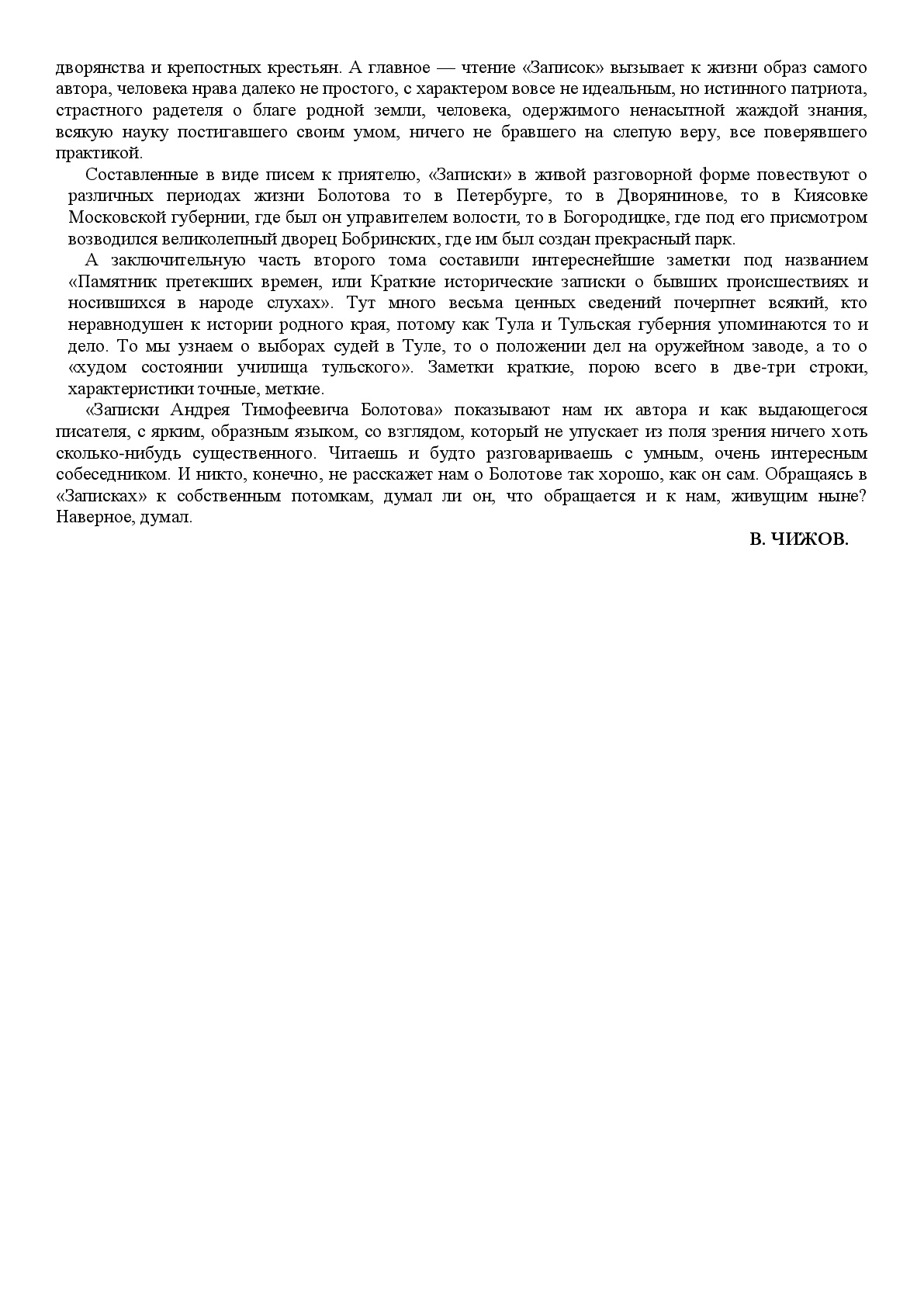 дворянства и крепостных крестьян. А главное — чтение «Записок» вызывает к жизни образ самого автора, человека нрава далеко не простого, с характером вовсе не идеальным, но истинного патриота, страстного радетеля о благе родной земли, человека, одержимого ненасытной жаждой знания, всякую науку постигавшего своим умом, ничего не бравшего на слепую веру, все поверявшего практикой.

Составленные в виде писем к приятелю, «Записки» в живой разговорной форме повествуют о различных периодах жизни Болотова то в Петербурге, то в Дворянинове, то в Киясовке Московской губернии, где был он управителем волости, то в Богородицке, где под его присмотром возводился великолепный дворец Бобринских, где им был создан прекрасный парк.

А заключительную часть второго тома составили интереснейшие заметки под названием «Памятник претекших времен, или Краткие исторические записки о бывших происшествиях и носившихся в народе слухах». Тут много весьма ценных сведений почерпнет всякий, кто неравнодушен к истории родного края, потому как Тула и Тульская губерния упоминаются то и дело. То мы узнаем о выборах судей в Туле, то о положении дел на оружейном заводе, а то о «худом состоянии училища тульского». Заметки краткие, порою всего в две-три строки, характеристики точные, меткие.

«Записки Андрея Тимофеевича Болотова» показывают нам их автора и как выдающегося писателя, с ярким, образным языком, со взглядом, который не упускает из поля зрения ничего хоть сколько-нибудь существенного. Читаешь и будто разговариваешь с умным, очень интересным собеседником. И никто, конечно, не расскажет нам о Болотове так хорошо, как он сам. Обращаясь в «Записках» к собственным потомкам, думал ли он, что обращается и к нам, живущим ныне? Наверное, думал.

В. ЧИЖОВ.